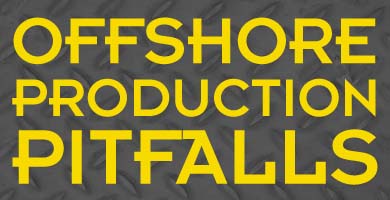 OFFSHORE PRODUCTION PITFALLS